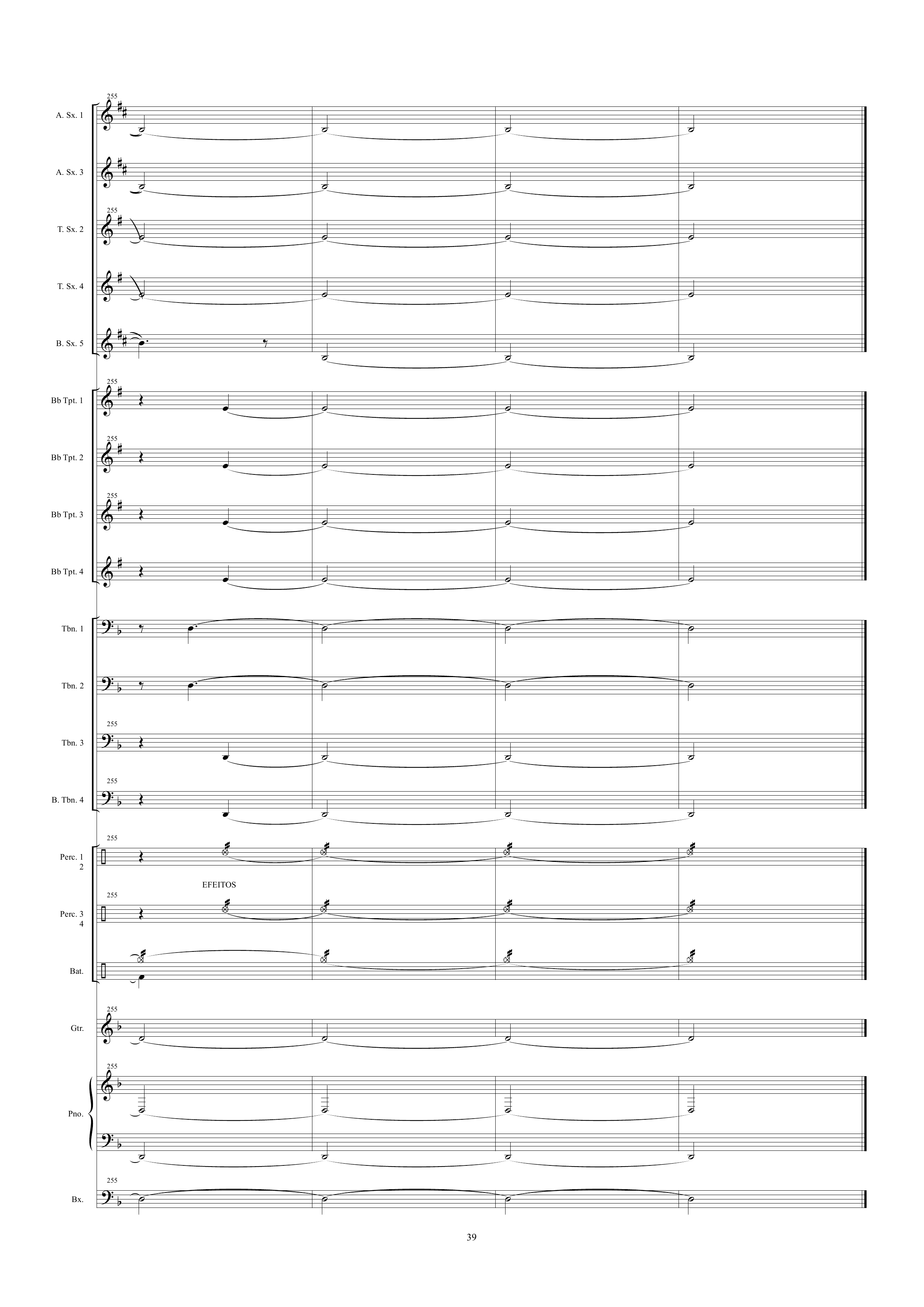 255
A. Sx. 1

A. Sx. 3

255
T. Sx. 2

T. Sx. 4

B. Sx. 5

255
Bb Tpt. 1

255
Bb Tpt. 2

255
Bb Tpt. 3

Bb Tpt. 4

Tbn. 1

Tbn. 2

255
Tbn. 3

255
B. Tbn. 4

255
Perc. 1
2

EFEITOS

255
Perc. 3
4

Bat.

255
Gtr.

255
Pno.

255
Bx.

39